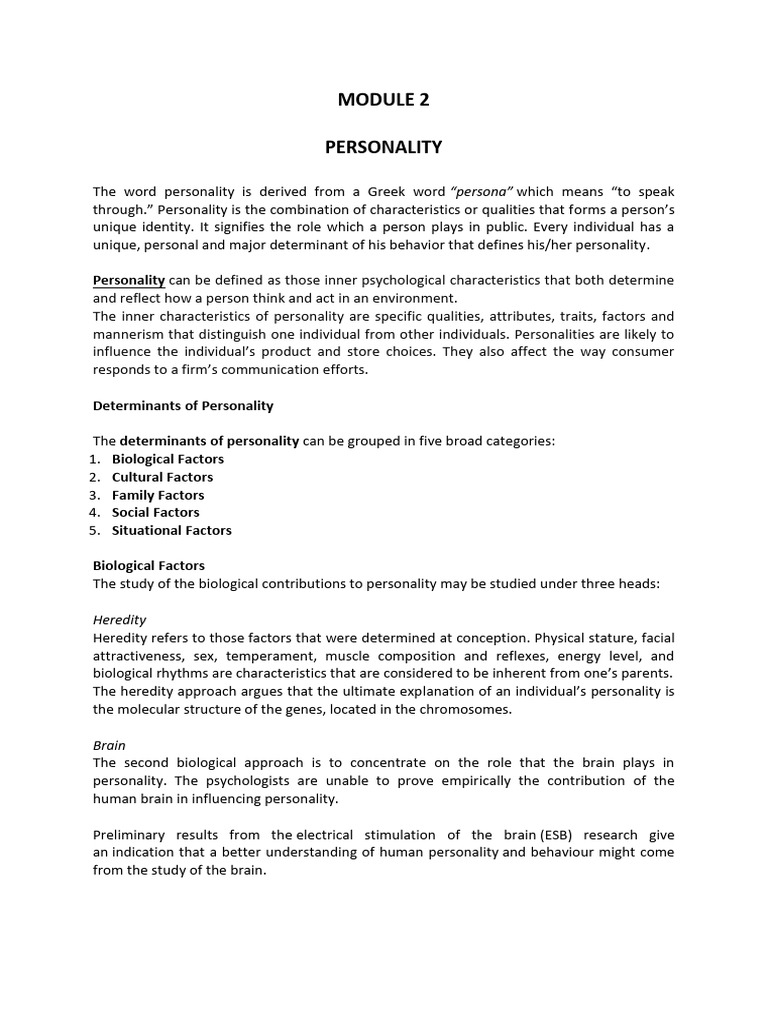 MODULE 2

PERSONALITY

The word personality is derived from a Greek word "persona" which means "to speak through." Personality is the combination of characteristics or qualities that forms a person's unique identity. It signifies the role which a person plays in public. Every individual has a unique, personal and major determinant of his behavior that defines his/her personality.

Personality can be defined as those inner psychological characteristics that both determine and reflect how a person think and act in an environment.
The inner characteristics of personality are specific qualities, attributes, traits, factors and mannerism that distinguish one individual from other individuals. Personalities are likely to influence the individual's product and store choices. They also affect the way consumer responds to a firm's communication efforts.

Determinants of Personality

The determinants of personality can be grouped in five broad categories:
1. Biological Factors
2. Cultural Factors
3. Family Factors
4. Social Factors
5. Situational Factors

Biological Factors
The study of the biological contributions to personality may be studied under three heads:

Heredity
Heredity refers to those factors that were determined at conception. Physical stature, facial attractiveness, sex, temperament, muscle composition and reflexes, energy level, and biological rhythms are characteristics that are considered to be inherent from one's parents. The heredity approach argues that the ultimate explanation of an individual's personality is the molecular structure of the genes, located in the chromosomes.

Brain
The second biological approach is to concentrate on the role that the brain plays in personality. The psychologists are unable to prove empirically the contribution of the human brain in influencing personality.

Preliminary results from the electrical stimulation of the brain (ESB) research give an indication that a better understanding of human personality and behaviour might come from the study of the brain.